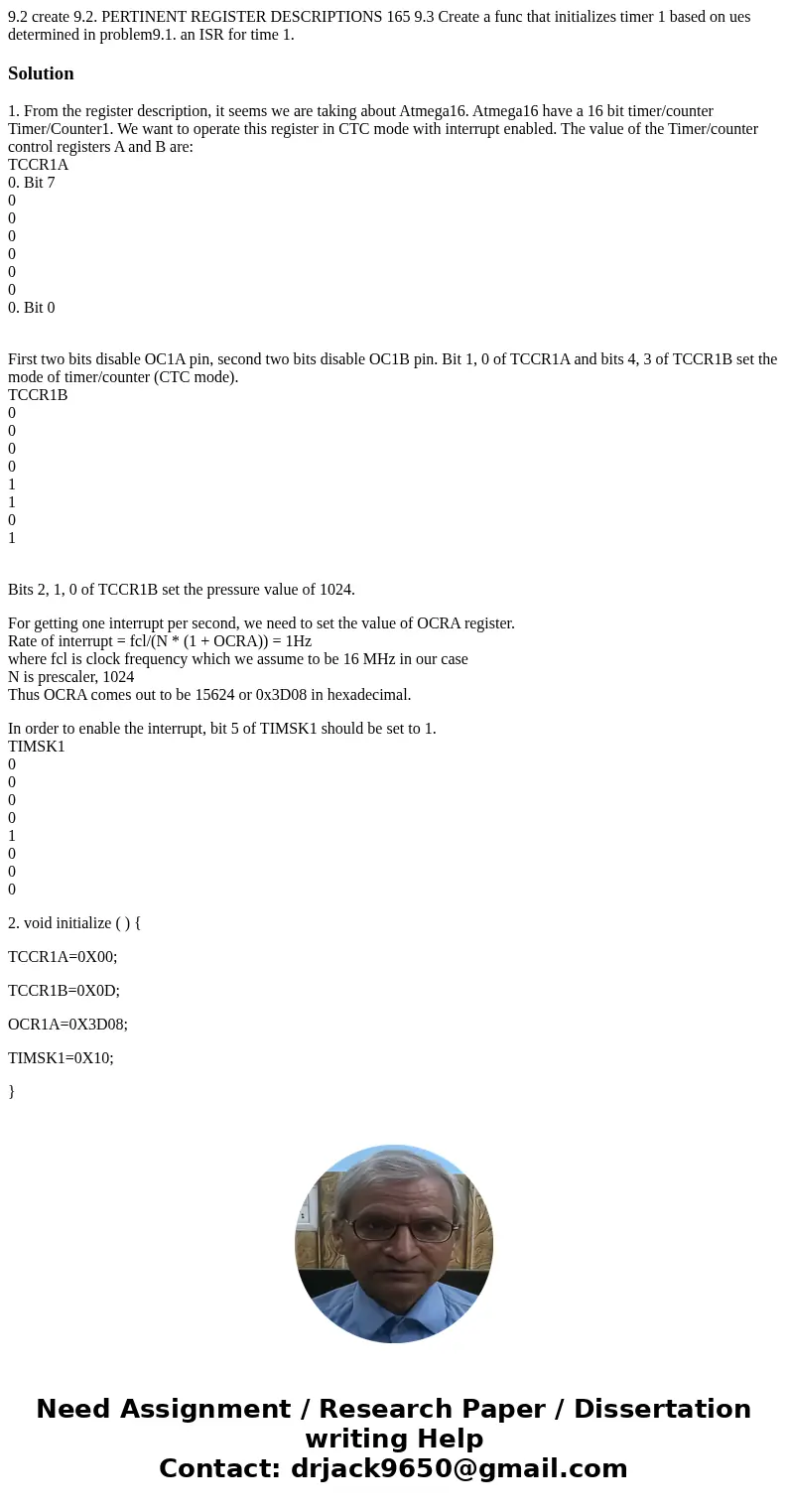 9.2 create 9.2. PERTINENT REGISTER DESCRIPTIONS 165 9.3 Create a func that initializes timer 1 based on ues determined in problem9.1. an ISR for time 1.

Solution

1. From the register description, it seems we are taking about Atmega16. Atmega16 have a 16 bit timer/counter Timer/Counter1. We want to operate this register in CTC mode with interrupt enabled. The value of the Timer/counter control registers A and B are:
TCCR1A
0. Bit 7
0
0
0
0
0
0
0. Bit 0

First two bits disable OC1A pin, second two bits disable OC1B pin. Bit 1, 0 of TCCR1A and bits 4, 3 of TCCR1B set the mode of timer/counter (CTC mode).
TCCR1B
0
0
0
0
1
1
0
1

Bits 2, 1, 0 of TCCR1B set the pressure value of 1024.

For getting one interrupt per second, we need to set the value of OCRA register.
Rate of interrupt = fcl/(N * (1 + OCRA)) = 1Hz
where fcl is clock frequency which we assume to be 16 MHz in our case
N is prescaler, 1024
Thus OCRA comes out to be 15624 or 0x3D08 in hexadecimal.

In order to enable the interrupt, bit 5 of TIMSK1 should be set to 1.
TIMSK1
0
0
0
0
1
0
0
0

2. void initialize ( ) {

TCCR1A=0X00;

TCCR1B=0X0D;

OCR1A=0X3D08;

TIMSK1=0X10;

}

Need Assignment / Research Paper / Dissertation writing Help
Contact: drjack9650@gmail.com